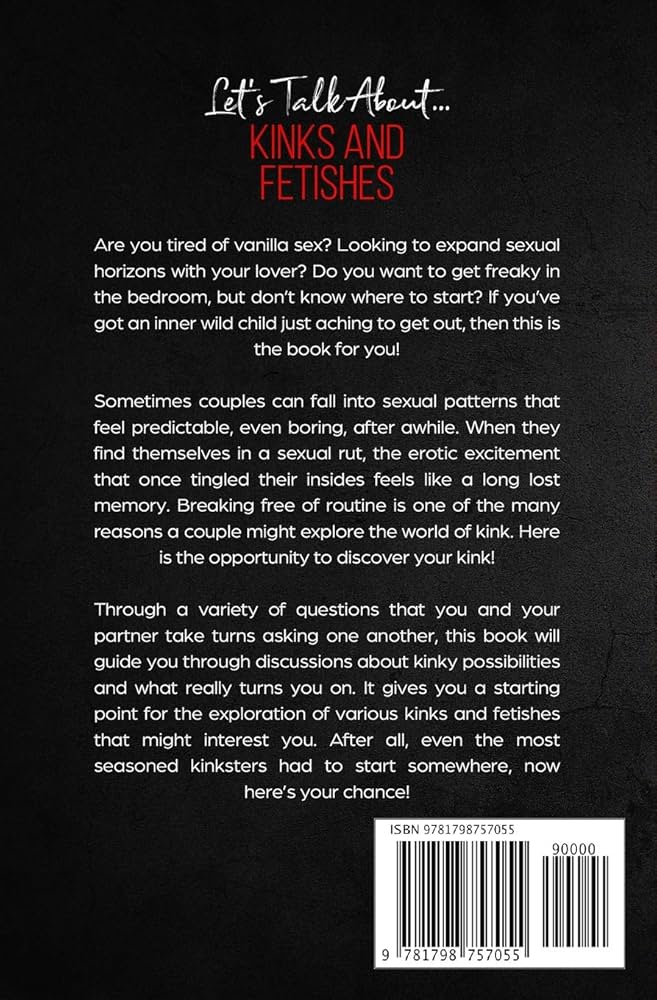 Let's Talk About...
KINKS AND FETISHES

Are you tired of vanilla sex? Looking to expand sexual horizons with your lover? Do you want to get freaky in the bedroom, but don't know where to start? If you've got an inner wild child just aching to get out, then this is the book for you!

Sometimes couples can fall into sexual patterns that feel predictable, even boring, after awhile. When they find themselves in a sexual rut, the erotic excitement that once tingled their insides feels like a long lost memory. Breaking free of routine is one of the many reasons a couple might explore the world of kink. Here is the opportunity to discover your kink!

Through a variety of questions that you and your partner take turns asking one another, this book will guide you through discussions about kinky possibilities and what really turns you on. It gives you a starting point for the exploration of various kinks and fetishes that might interest you. After all, even the most seasoned kinksters had to start somewhere, now here's your chance!

ISBN 9781798757055

90000

9 781798 757055